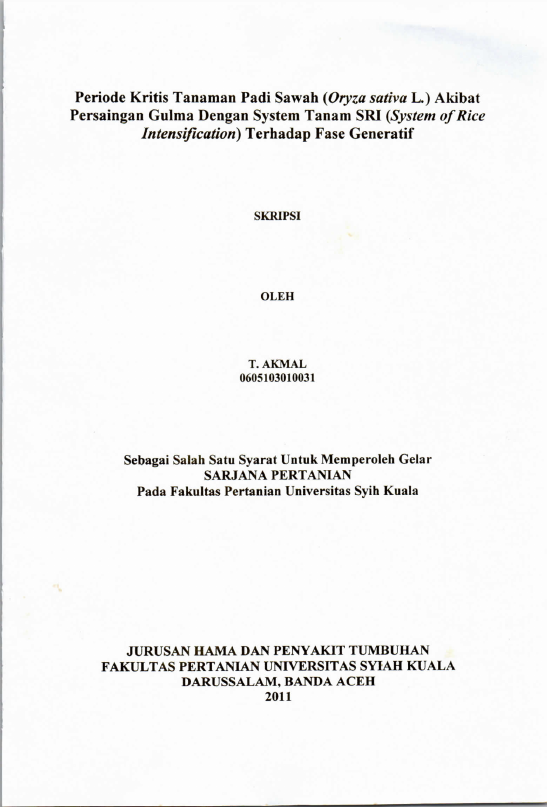 Periode Kritis Tanaman Padi Sawah (Oryza sativa L.) Akibat Persaingan Gulma Dengan System Tanam SRI (System of Rice Intensification) Terhadap Fase Generatif

SKRIPSI

OLEH

T. AKMAL
0605103010031

Sebagai Salah Satu Syarat Untuk Memperoleh Gelar
SARJANA PERTANIAN
Pada Fakultas Pertanian Universitas Syih Kuala

JURUSAN HAMA DAN PENYAKIT TUMBUHAN
FAKULTAS PERTANIAN UNIVERSITAS SYIAH KUALA
DARUSSALAM, BANDA ACEH
2011